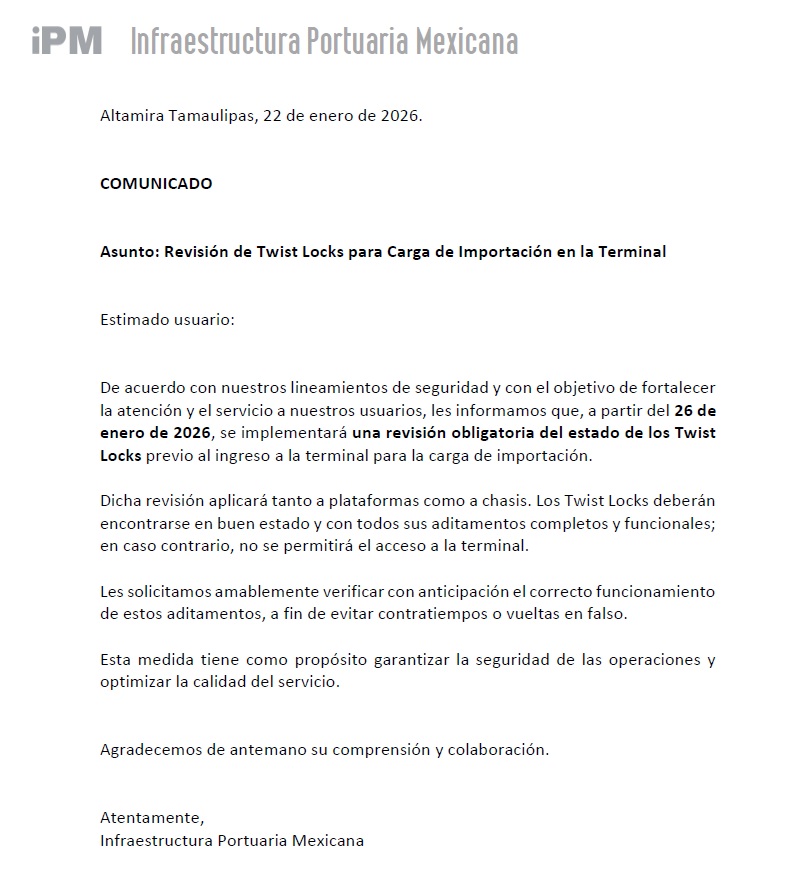 iPM Infraestructura Portuaria Mexicana

Altamira Tamaulipas, 22 de enero de 2026.

COMUNICADO

Asunto: Revisión de Twist Locks para Carga de Importación en la Terminal

Estimado usuario:

De acuerdo con nuestros lineamientos de seguridad y con el objetivo de fortalecer la atención y el servicio a nuestros usuarios, les informamos que, a partir del 26 de enero de 2026, se implementará una revisión obligatoria del estado de los Twist Locks previo al ingreso a la terminal para la carga de importación.

Dicha revisión aplicará tanto a plataformas como a chasis. Los Twist Locks deberán encontrarse en buen estado y con todos sus aditamentos completos y funcionales; en caso contrario, no se permitirá el acceso a la terminal.

Les solicitamos amablemente verificar con anticipación el correcto funcionamiento de estos aditamentos, a fin de evitar contratiempos o vueltas en falso.

Esta medida tiene como propósito garantizar la seguridad de las operaciones y optimizar la calidad del servicio.

Agradecemos de antemano su comprensión y colaboración.

Atentamente,
Infraestructura Portuaria Mexicana